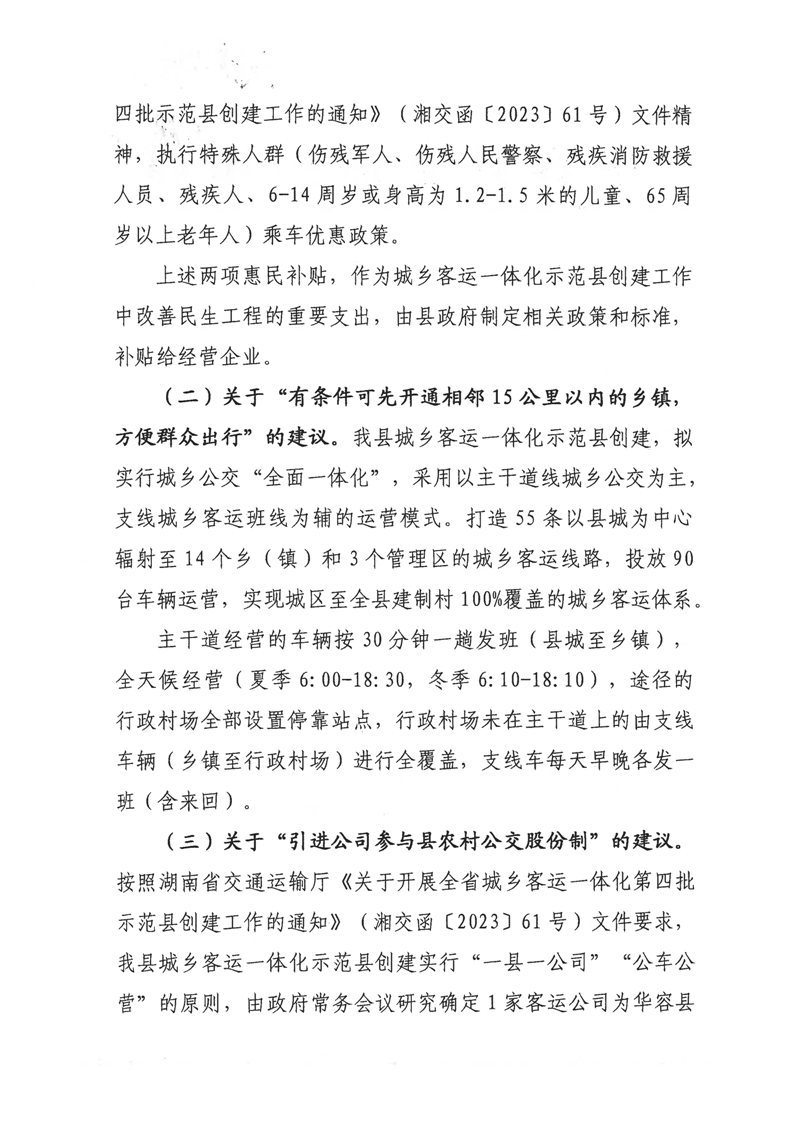 四批示范县创建工作的通知》（湘交函〔2023〕61号）文件精神，执行特殊人群（伤残军人、伤残人民警察、残疾消防救援人员、残疾人、6-14周岁或身高为1.2-1.5米的儿童、65周岁以上老年人）乘车优惠政策。

上述两项惠民补贴，作为城乡客运一体化示范县创建工作中改善民生工程的重要支出，由县政府制定相关政策和标准，补贴给经营企业。

（二）关于“有条件可先开通相邻15公里以内的乡镇，方便群众出行”的建议。我县城乡客运一体化示范县创建，拟实行城乡公交“全面一体化”，采用以主干道线城乡公交为主，支线城乡客运班线为辅的运营模式。打造55条以县城为中心辐射至14个乡（镇）和3个管理区的城乡客运线路，投放90台车辆运营，实现城区至全县建制村100%覆盖的城乡客运体系。

主干道经营的车辆按30分钟一趟发班（县城至乡镇），全天候经营（夏季6:00-18:30，冬季6:10-18:10），途径的行政村场全部设置停靠站点，行政村场未在主干道上的由支线车辆（乡镇至行政村场）进行全覆盖，支线车每天早晚各发一班（含来回）。

（三）关于“引进公司参与县农村公交股份制”的建议。按照湖南省交通运输厅《关于开展全省城乡客运一体化第四批示范县创建工作的通知》（湘交函〔2023〕61号）文件要求，我县城乡客运一体化示范县创建实行“一县一公司”“公车公营”的原则，由政府常务会议研究确定1家客运公司为华容县